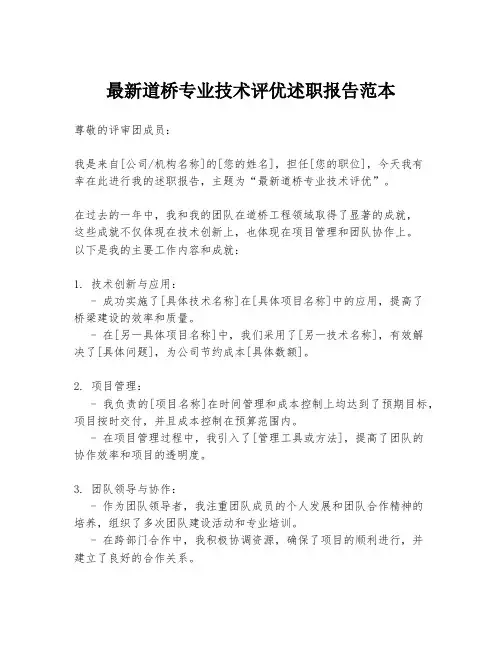 最新道桥专业技术评优述职报告范本

尊敬的评审团成员：

我是来自[公司/机构名称]的[您的姓名]，担任[您的职位]，今天我有幸在此进行我的述职报告，主题为“最新道桥专业技术评优”。

在过去的一年中，我和我的团队在道桥工程领域取得了显著的成就，这些成就不仅体现在技术创新上，也体现在项目管理和团队协作上。以下是我的主要工作内容和成就：

1. 技术创新与应用：
 - 成功实施了[具体技术名称]在[具体项目名称]中的应用，提高了桥梁建设的效率和质量。
 - 在[另一具体项目名称]中，我们采用了[另一技术名称]，有效解决了[具体问题]，为公司节约成本[具体数额]。

2. 项目管理：
 - 我负责的[项目名称]在时间管理和成本控制上均达到了预期目标，项目按时交付，并且成本控制在预算范围内。
 - 在项目管理过程中，我引入了[管理工具或方法]，提高了团队的协作效率和项目的透明度。

3. 团队领导与协作：
 - 作为团队领导者，我注重团队成员的个人发展和团队合作精神的培养，组织了多次团队建设活动和专业培训。
 - 在跨部门合作中，我积极协调资源，确保了项目的顺利进行，并建立了良好的合作关系。